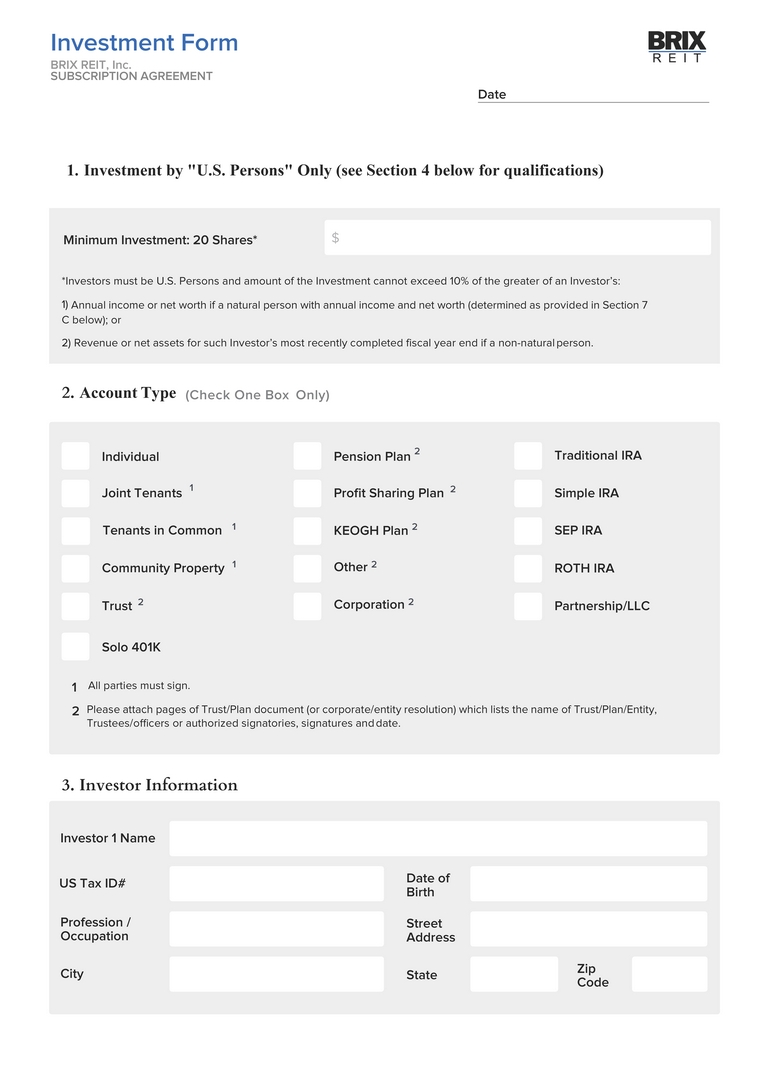 Investment Form
BRIX REIT, Inc.
SUBSCRIPTION AGREEMENT

BRIX
REIT

Date

1. Investment by "U.S. Persons" Only (see Section 4 below for qualifications)

Minimum Investment: 20 Shares*

$

*Investors must be U.S. Persons and amount of the Investment cannot exceed 10% of the greater of an Investor's:

1) Annual income or net worth if a natural person with annual income and net worth (determined as provided in Section 7 C below); or

2) Revenue or net assets for such Investor's most recently completed fiscal year end if a non-natural person.

2. Account Type (Check One Box Only)

Individual

Joint Tenants $^1$

Tenants in Common $^1$

Community Property $^1$

Trust $^2$

Solo 401K

Pension Plan $^2$

Profit Sharing Plan $^2$

KEOGH Plan $^2$

Other $^2$

Corporation $^2$

Traditional IRA

Simple IRA

SEP IRA

ROTH IRA

Partnership/LLC

1 All parties must sign.

2 Please attach pages of Trust/Plan document (or corporate/entity resolution) which lists the name of Trust/Plan/Entity, Trustees/officers or authorized signatories, signatures and date.

3. Investor Information

Investor 1 Name

US Tax ID#

Date of Birth

Profession / Occupation

Street Address

City

State

Zip Code